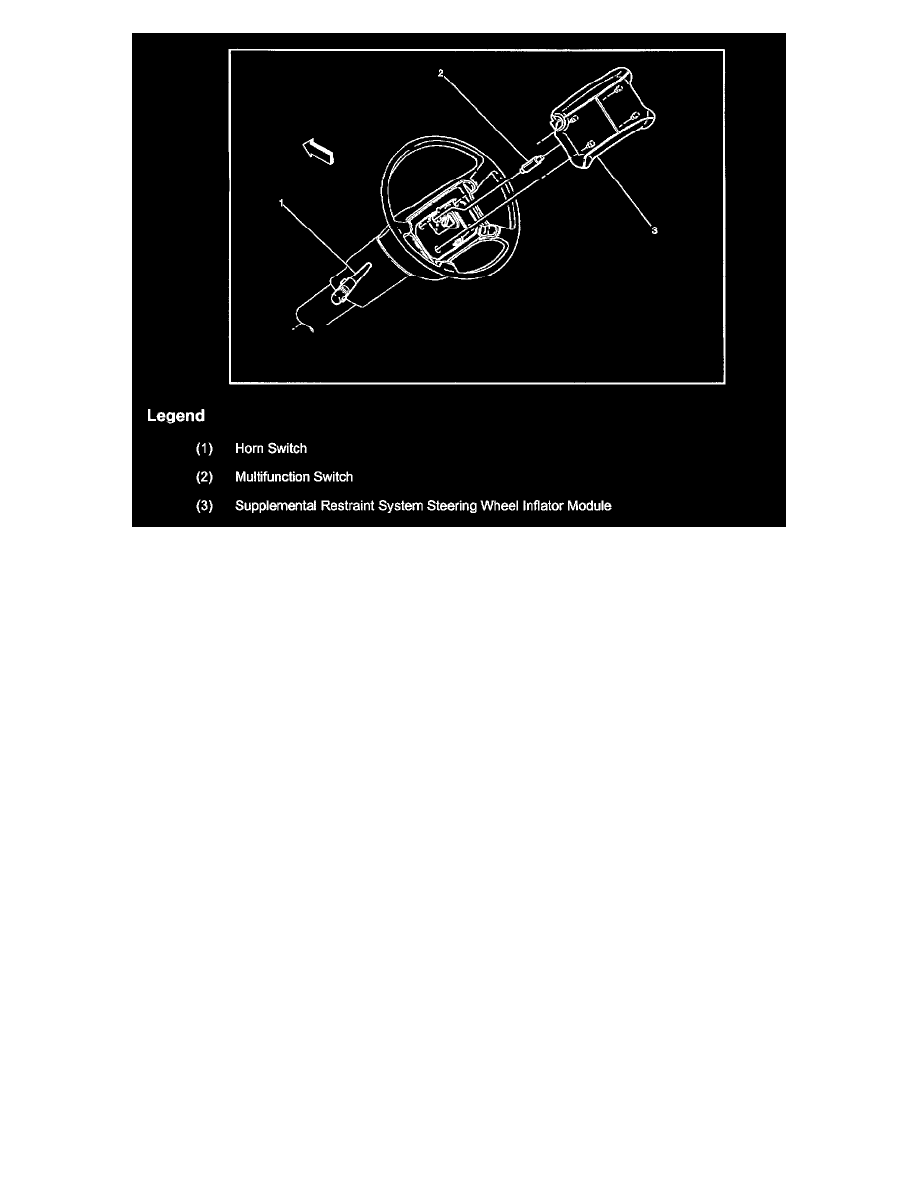 2

1

3

Legend

(1) Horn Switch

(2) Multifunction Switch

(3) Supplemental Restraint System Steering Wheel Inflator Module